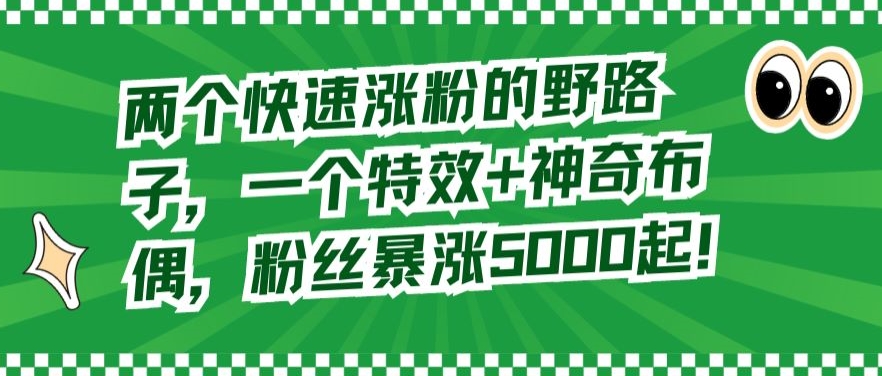 两个快速涨粉的野路子，一个特效+神奇布偶，粉丝暴涨5000起！